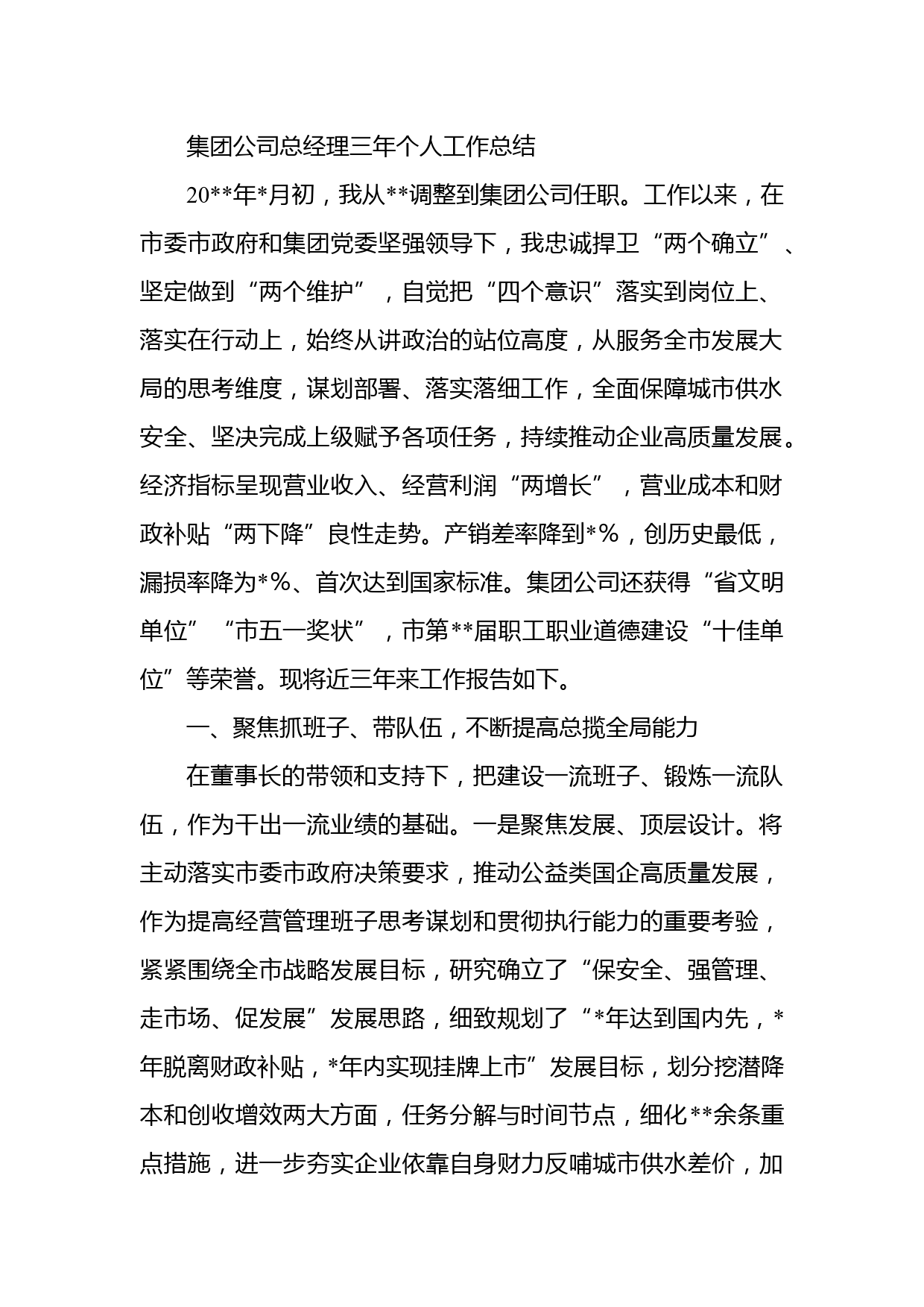 集团公司总经理三年个人工作总结

20**年*月初，我从**调整到集团公司任职。工作以来，在市委市政府和集团党委坚强领导下，我忠诚捍卫“两个确立”、坚定做到“两个维护”，自觉把“四个意识”落实到岗位上、落实在行动上，始终从讲政治的站位高度，从服务全市发展大局的思考维度，谋划部署、落实落细工作，全面保障城市供水安全、坚决完成上级赋予各项任务，持续推动企业高质量发展。经济指标呈现营业收入、经营利润“两增长”，营业成本和财政补贴“两下降”良性走势。产销差率降到*%，创历史最低，漏损率降为*%、首次达到国家标准。集团公司还获得“省文明单位”“市五一奖状”，市第**届职工职业道德建设“十佳单位”等荣誉。现将近三年来工作报告如下。

一、聚焦抓班子、带队伍，不断提高总揽全局能力

在董事长的带领和支持下，把建设一流班子、锻炼一流队伍，作为干出一流业绩的基础。一是聚焦发展、顶层设计。将主动落实市委市政府决策要求，推动公益类国企高质量发展，作为提高经营管理班子思考谋划和贯彻执行能力的重要考验，紧紧围绕全市战略发展目标，研究确立了“保安全、强管理、走市场、促发展”发展思路，细致规划了“*年达到国内先，*年脱离财政补贴，*年内实现挂牌上市”发展目标，划分挖潜降本和创收增效两大方面，任务分解与时间节点，细化**余条重点措施，进一步夯实企业依靠自身财力反哺城市供水差价，加